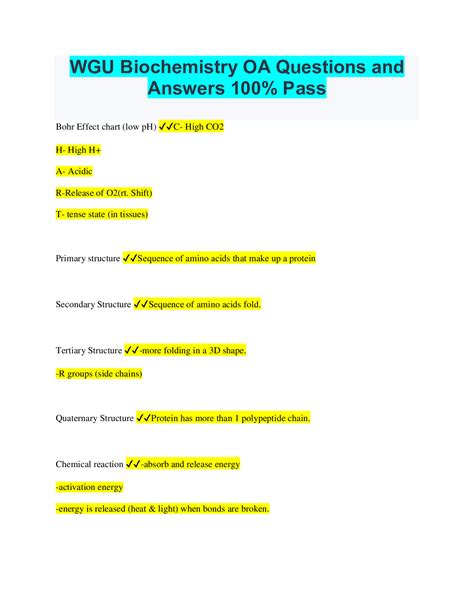 WGU Biochemistry OA Questions and Answers 100% Pass

Bohr Effect chart (low pH) ✓✓C- High CO2

H- High H+

A- Acidic

R-Release of O2(rt. Shift)

T- tense state (in tissues)

Primary structure ✓✓Sequence of amino acids that make up a protein

Secondary Structure ✓✓Sequence of amino acids fold.

Tertiary Structure ✓✓-more folding in a 3D shape.

-R groups (side chains)

Quaternary Structure ✓✓Protein has more than 1 polypeptide chain.

Chemical reaction ✓✓-absorb and release energy

-activation energy

-energy is released (heat & light) when bonds are broken.